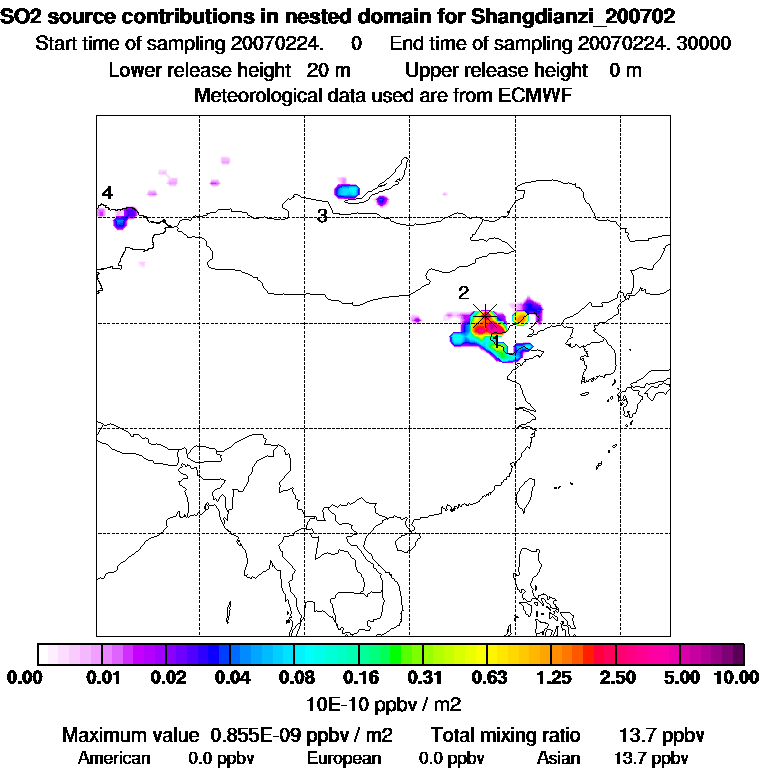 SO2 source contributions in nested domain for Shangdianzi_200702
Start time of sampling 20070224. 0 End time of sampling 20070224. 30000
Lower release height 20 m Upper release height 0 m
Meteorological data used are from ECMWF

4
3
2
1

0.00 0.01 0.02 0.04 0.08 0.16 0.31 0.63 1.25 2.50 5.00 10.00
10E-10 ppbv / m2

Maximum value 0.855E-09 ppbv / m2 Total mixing ratio 13.7 ppbv
American 0.0 ppbv European 0.0 ppbv Asian 13.7 ppbv